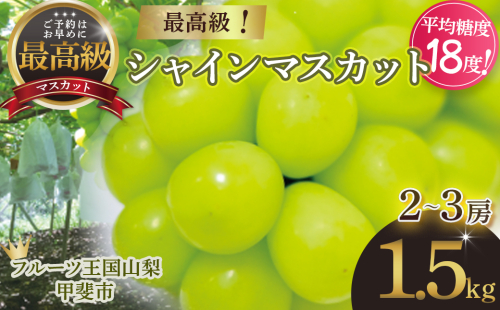 ご予約は
お早めに
最高級
マスカット

最高級！
シャインマスカット

平均糖度
18度！

2~3房

1.5kg

フルーツ王国山梨
甲斐市